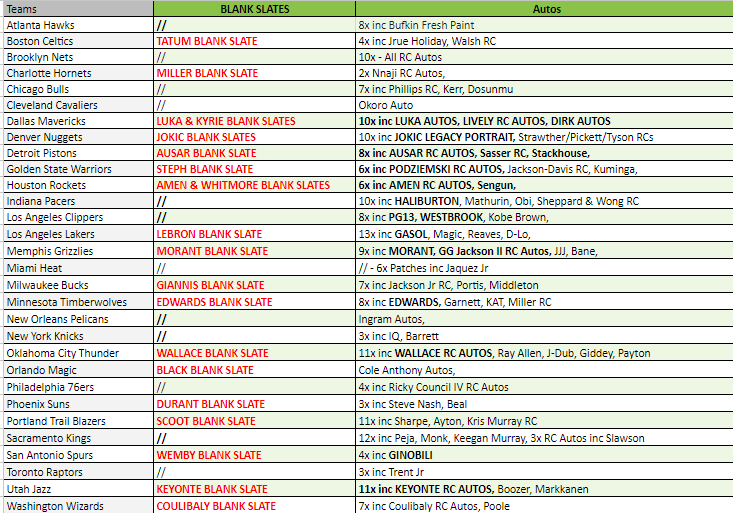 | Teams | BLANK SLATES | Autos |
|---|---|---|
| Atlanta Hawks | // | 8x inc Bufkin Fresh Paint |
| Boston Celtics | TATUM BLANK SLATE | 4x inc Jrue Holiday, Walsh RC |
| Brooklyn Nets | // | 10x - All RC Autos |
| Charlotte Hornets | MILLER BLANK SLATE | 2x Nnaji RC Autos, |
| Chicago Bulls | // | 7x inc Phillips RC, Kerr, Dosunmu |
| Cleveland Cavaliers | // | Okoro Auto |
| Dallas Mavericks | LUKA & KYRIE BLANK SLATES | 10x inc LUKA AUTOS, LIVELY RC AUTOS, DIRK AUTOS |
| Denver Nuggets | JOKIC BLANK SLATES | 10x inc JOKIC LEGACY PORTRAIT, Strawther/Pickett/Tyson RCs |
| Detroit Pistons | AUSAR BLANK SLATE | 8x inc AUSAR RC AUTOS, Sasser RC, Stackhouse, |
| Golden State Warriors | STEPH BLANK SLATE | 6x inc PODZIEMSKI RC AUTOS, Jackson-Davis RC, Kuminga, |
| Houston Rockets | AMEN & WHITMORE BLANK SLATES | 6x inc AMEN RC AUTOS, Sengun, |
| Indiana Pacers | // | 10x inc HALIBURTON, Mathurin, Obi, Sheppard & Wong RC |
| Los Angeles Clippers | // | 8x inc PG13, WESTBROOK, Kobe Brown, |
| Los Angeles Lakers | LEBRON BLANK SLATE | 13x inc GASOL, Magic, Reaves, D-Lo, |
| Memphis Grizzlies | MORANT BLANK SLATE | 9x inc MORANT, GG Jackson II RC Autos, JJJ, Bane, |
| Miami Heat | // | // - 6x Patches inc Jaquez Jr |
| Milwaukee Bucks | GIANNIS BLANK SLATE | 7x inc Jackson Jr RC, Portis, Middleton |
| Minnesota Timberwolves | EDWARDS BLANK SLATE | 8x inc EDWARDS, Garnett, KAT, Miller RC |
| New Orleans Pelicans | // | Ingram Autos, |
| New York Knicks | // | 3x inc IQ, Barrett |
| Oklahoma City Thunder | WALLACE BLANK SLATE | 11x inc WALLACE RC AUTOS, Ray Allen, J-Dub, Giddey, Payton |
| Orlando Magic | BLACK BLANK SLATE | Cole Anthony Autos, |
| Philadelphia 76ers | // | 4x inc Ricky Council IV RC Autos |
| Phoenix Suns | DURANT BLANK SLATE | 3x inc Steve Nash, Beal |
| Portland Trail Blazers | SCOOT BLANK SLATE | 11x inc Sharpe, Ayton, Kris Murray RC |
| Sacramento Kings | // | 12x inc Peja, Monk, Keegan Murray, 3x RC Autos inc Slawson |
| San Antonio Spurs | WEMBY BLANK SLATE | 4x inc GINOBILI |
| Toronto Raptors | // | 3x inc Trent Jr |
| Utah Jazz | KEYONTE BLANK SLATE | 11x inc KEYONTE RC AUTOS, Boozer, Markkanen |
| Washington Wizards | COULIBALY BLANK SLATE | 7x inc Coulibaly RC Autos, Poole |